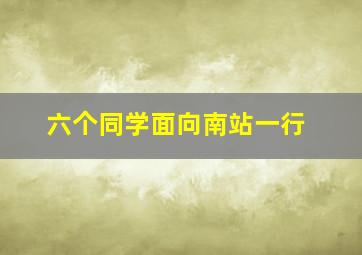 六个同学面向南站一行